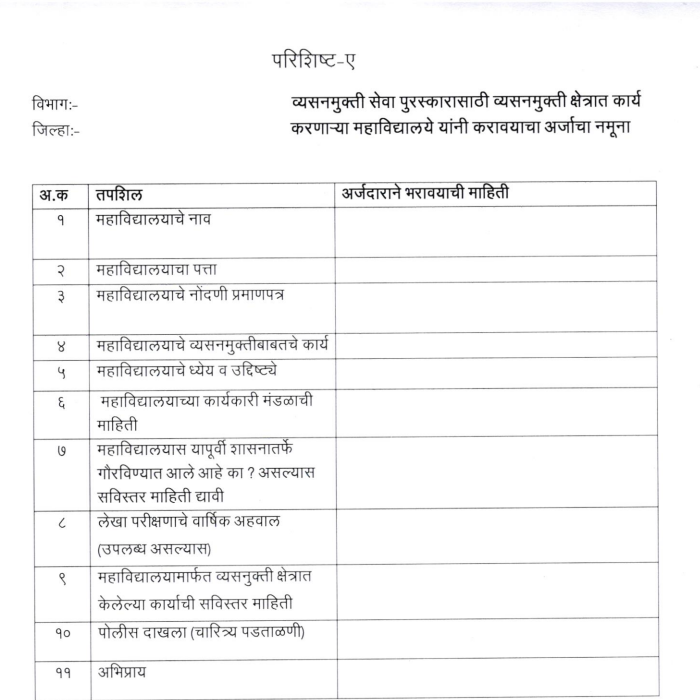 परिशिष्ट-ए

विभाग:-
जिल्हा:-

व्यसनमुक्ती सेवा पुरस्कारासाठी व्यसनमुक्ती क्षेत्रात कार्य करणाऱ्या महाविद्यालये यांनी करावयाचा अर्जाचा नमूना

| अ.क | तपशिल | अर्जदाराने भरावयाची माहिती |
|---|---|---|
| १ | महाविद्यालयाचे नाव | |
| २ | महाविद्यालयाचा पत्ता | |
| ३ | महाविद्यालयाचे नोंदणी प्रमाणपत्र | |
| ४ | महाविद्यालयाचे व्यसनमुक्तीबाबतचे कार्य | |
| ५ | महाविद्यालयाचे ध्येय व उद्दिष्ट्ये | |
| ६ | महाविद्यालयाच्या कार्यकारी मंडळाची माहिती | |
| ७ | महाविद्यालयास यापूर्वी शासनातर्फे गौरविण्यात आले आहे का ? असल्यास सविस्तर माहिती द्यावी | |
| ८ | लेखा परीक्षणाचे वार्षिक अहवाल (उपलब्ध असल्यास) | |
| ९ | महाविद्यालयामार्फत व्यसनुक्ती क्षेत्रात केलेल्या कार्याची सविस्तर माहिती | |
| १० | पोलीस दाखला (चारित्र्य पडताळणी) | |
| ११ | अभिप्राय | |